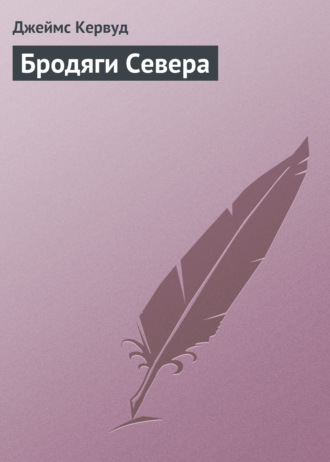 Джеймс Кервуд

Бродяги Севера